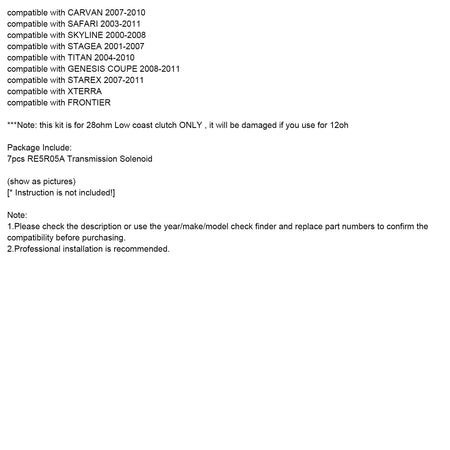 compatible with CARVAN 2007-2010
compatible with SAFARI 2003-2011
compatible with SKYLINE 2000-2008
compatible with STAGEA 2001-2007
compatible with TITAN 2004-2010
compatible with GENESIS COUPE 2008-2011
compatible with STAREX 2007-2011
compatible with XTERRA
compatible with FRONTIER

***Note: this kit is for 28ohm Low coast clutch ONLY , it will be damaged if you use for 12oh

Package Include:
7pcs RE5R05A Transmission Solenoid

(show as pictures)
[* Instruction is not included!]

Note:
1.Please check the description or use the year/make/model check finder and replace part numbers to confirm the compatibility before purchasing.
2.Professional installation is recommended.